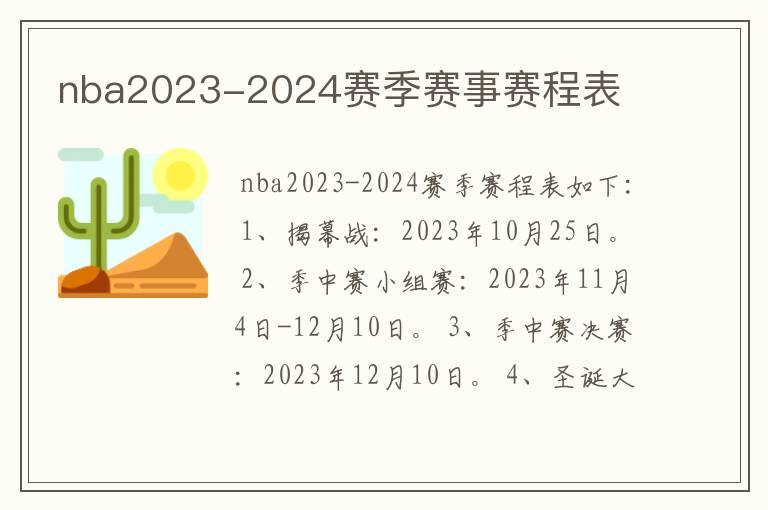 nba2023-2024赛季赛事赛程表

nba2023-2024赛季赛程表如下：1、揭幕战：2023年10月25日。2、季中赛小组赛：2023年11月4日-12月10日。3、季中赛决赛：2023年12月10日。4、圣诞大